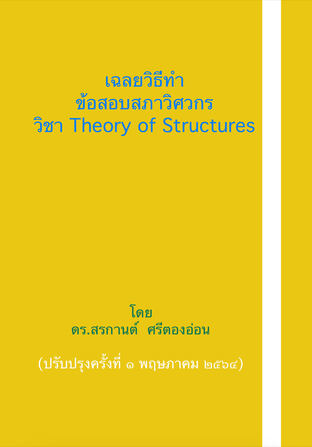 เฉลยวิธีทำ
ข้อสอบสภาวิศวกร
วิชา Theory of Structures

โดย
ดร.สรกานต์ ศรีตองอ่อน

(ปรับปรุงครั้งที่ ๑ พฤษภาคม ๒๕๖๔)